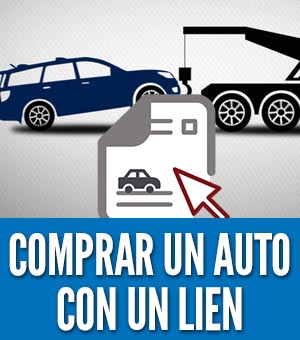 COMPRAR UN AUTO CON UN LIEN